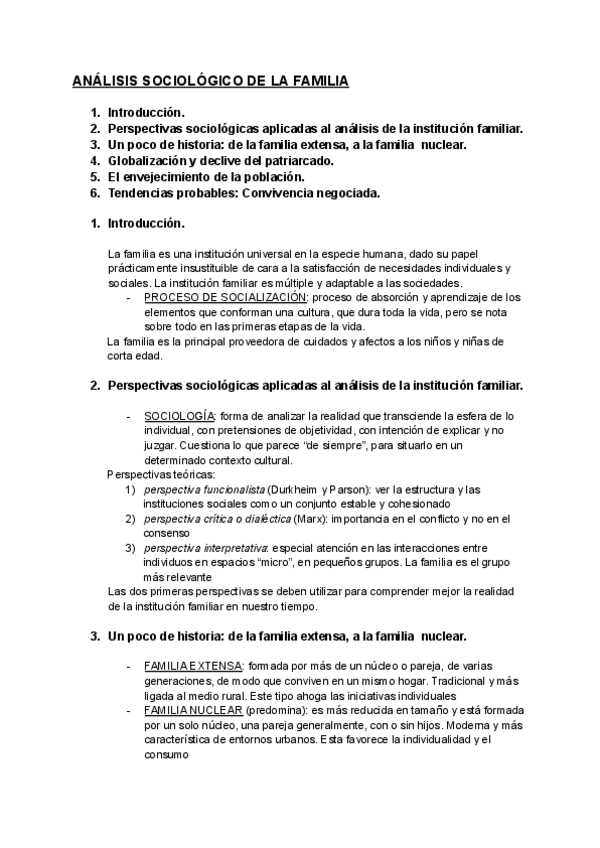 ANÁLISIS SOCIOLÓGICO DE LA FAMILIA

1. Introducción.
2. Perspectivas sociológicas aplicadas al análisis de la institución familiar.
3. Un poco de historia: de la familia extensa, a la familia nuclear.
4. Globalización y declive del patriarcado.
5. El envejecimiento de la población.
6. Tendencias probables: Convivencia negociada.

1. Introducción.

La familia es una institución universal en la especie humana, dado su papel prácticamente insustituible de cara a la satisfacción de necesidades individuales y sociales. La institución familiar es múltiple y adaptable a las sociedades.
- PROCESO DE SOCIALIZACIÓN: proceso de absorción y aprendizaje de los elementos que conforman una cultura, que dura toda la vida, pero se nota sobre todo en las primeras etapas de la vida.
La familia es la principal proveedora de cuidados y afectos a los niños y niñas de corta edad.

2. Perspectivas sociológicas aplicadas al análisis de la institución familiar.

- SOCIOLOGÍA: forma de analizar la realidad que transciende la esfera de lo individual, con pretensiones de objetividad, con intención de explicar y no juzgar. Cuestiona lo que parece "de siempre", para situarlo en un determinado contexto cultural.
Perspectivas teóricas:
1) perspectiva funcionalista (Durkheim y Parson): ver la estructura y las instituciones sociales como un conjunto estable y cohesionado
2) perspectiva crítica o dialéctica (Marx): importancia en el conflicto y no en el consenso
3) perspectiva interpretativa: especial atención en las interacciones entre individuos en espacios "micro", en pequeños grupos. La familia es el grupo más relevante
Las dos primeras perspectivas se deben utilizar para comprender mejor la realidad de la institución familiar en nuestro tiempo.

3. Un poco de historia: de la familia extensa, a la familia nuclear.

- FAMILIA EXTENSA: formada por más de un núcleo o pareja, de varias generaciones, de modo que conviven en un mismo hogar. Tradicional y más ligada al medio rural. Este tipo ahoga las iniciativas individuales
- FAMILIA NUCLEAR (predomina): es más reducida en tamaño y está formada por un solo núcleo, una pareja generalmente, con o sin hijos. Moderna y más característica de entornos urbanos. Esta favorece la individualidad y el consumo